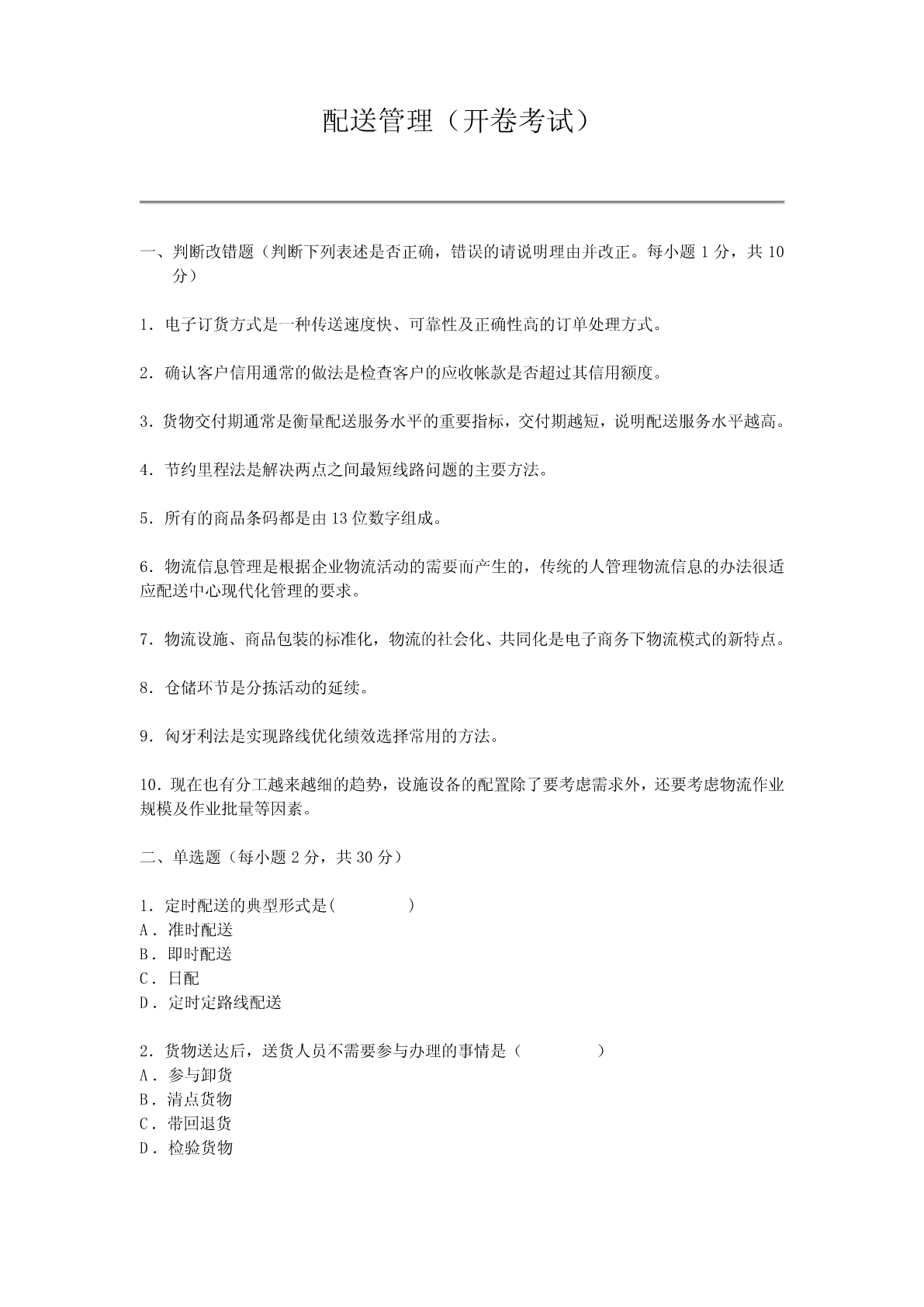 配送管理（开卷考试）

一、判断改错题（判断下列表述是否正确，错误的请说明理由并改正。每小题 1 分，共 10 分）

1. 电子订货方式是一种传送速度快、可靠性及正确性高的订单处理方式。

2. 确认客户信用通常的做法是检查客户的应收帐款是否超过其信用额度。

3. 货物交付期通常是衡量配送服务水平的重要指标，交付期越短，说明配送服务水平越高。

4. 节约里程法是解决两点之间最短线路问题的主要方法。

5. 所有的商品条码都是由 13 位数字组成。

6. 物流信息管理是根据企业物流活动的需要而产生的，传统的人管理物流信息的办法很适应配送中心现代化管理的要求。

7. 物流设施、商品包装的标准化，物流的社会化、共同化是电子商务下物流模式的新特点。

8. 仓储环节是分拣活动的延续。

9. 匈牙利法是实现路线优化绩效选择常用的方法。

10. 现在也有分工越来越细的趋势，设施设备的配置除了要考虑需求外，还要考虑物流作业规模及作业批量等因素。

二、单选题（每小题 2 分，共 30 分）

1. 定时配送的典型形式是(　　　　)
A. 准时配送
B. 即时配送
C. 日配
D. 定时定路线配送

2. 货物送达后，送货人员不需要参与办理的事情是（　　　　）
A. 参与卸货
B. 清点货物
C. 带回退货
D. 检验货物